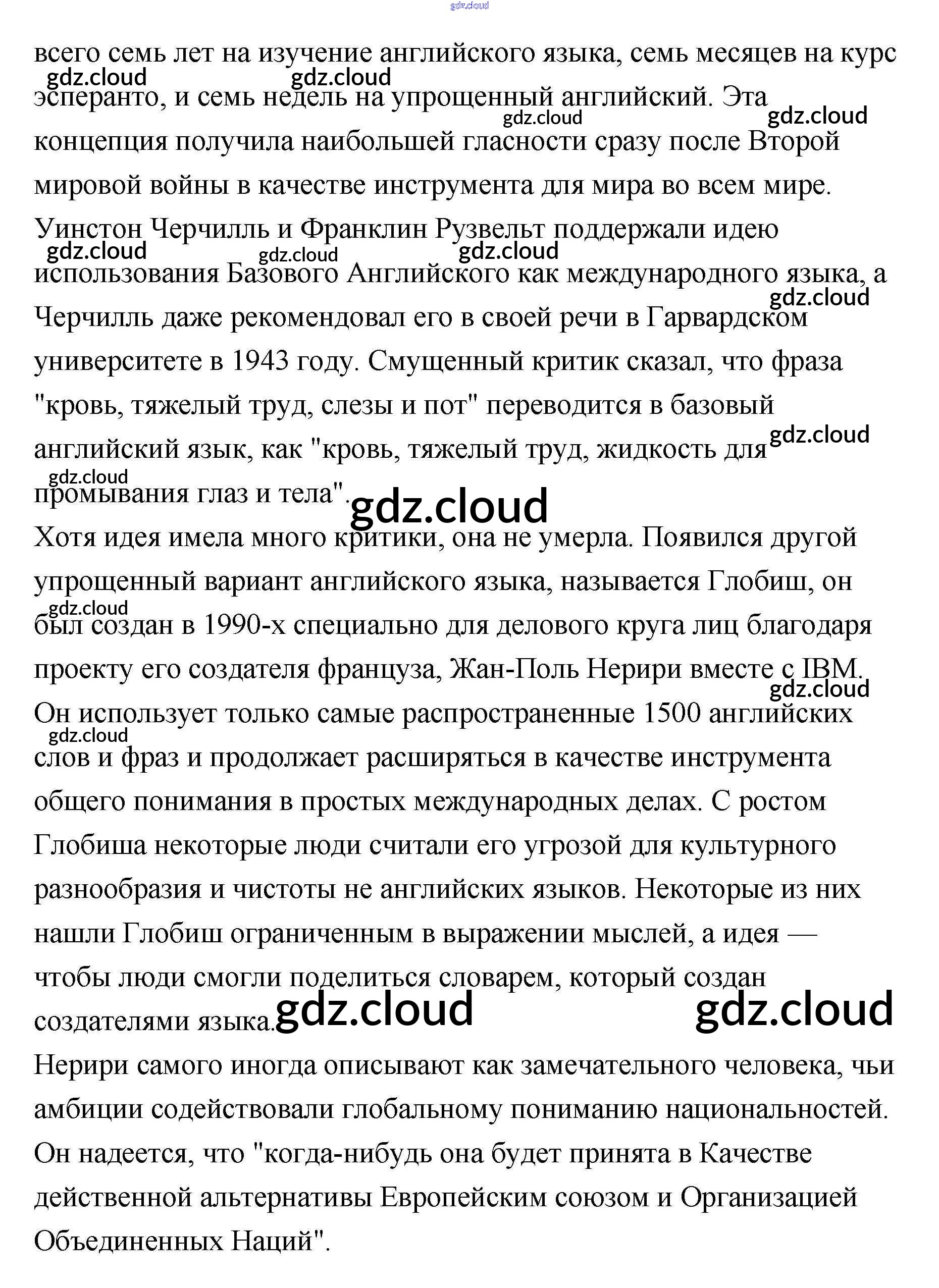 всего семь лет на изучение английского языка, семь месяцев на курс эсперанто, и семь недель на упрощенный английский. Эта концепция получила наибольшей гласности сразу после Второй мировой войны в качестве инструмента для мира во всем мире. Уинстон Черчилль и Франклин Рузвельт поддержали идею использования Базового Английского как международного языка, а Черчилль даже рекомендовал его в своей речи в Гарвардском университете в 1943 году. Смущенный критик сказал, что фраза "кровь, тяжелый труд, слезы и пот" переводится в базовый английский язык, как "кровь, тяжелый труд, жидкость для промывания глаз и тела".

Хотя идея имела много критики, она не умерла. Появился другой упрощенный вариант английского языка, называется Глобиш, он был создан в 1990-х специально для делового круга лиц благодаря проекту его создателя француза, Жан-Поль Нерири вместе с IBM. Он использует только самые распространенные 1500 английских слов и фраз и продолжает расширяться в качестве инструмента общего понимания в простых международных делах. С ростом Глобиша некоторые люди считали его угрозой для культурного разнообразия и чистоты не английских языков. Некоторые из них нашли Глобиш ограниченным в выражении мыслей, а идея — чтобы люди смогли поделиться словарем, который создан создателями языка.

Нерири самого иногда описывают как замечательного человека, чьи амбиции содействовали глобальному пониманию национальностей. Он надеется, что "когда-нибудь она будет принята в Качестве действенной альтернативы Европейским союзом и Организацией Объединенных Наций".

gdz.cloud